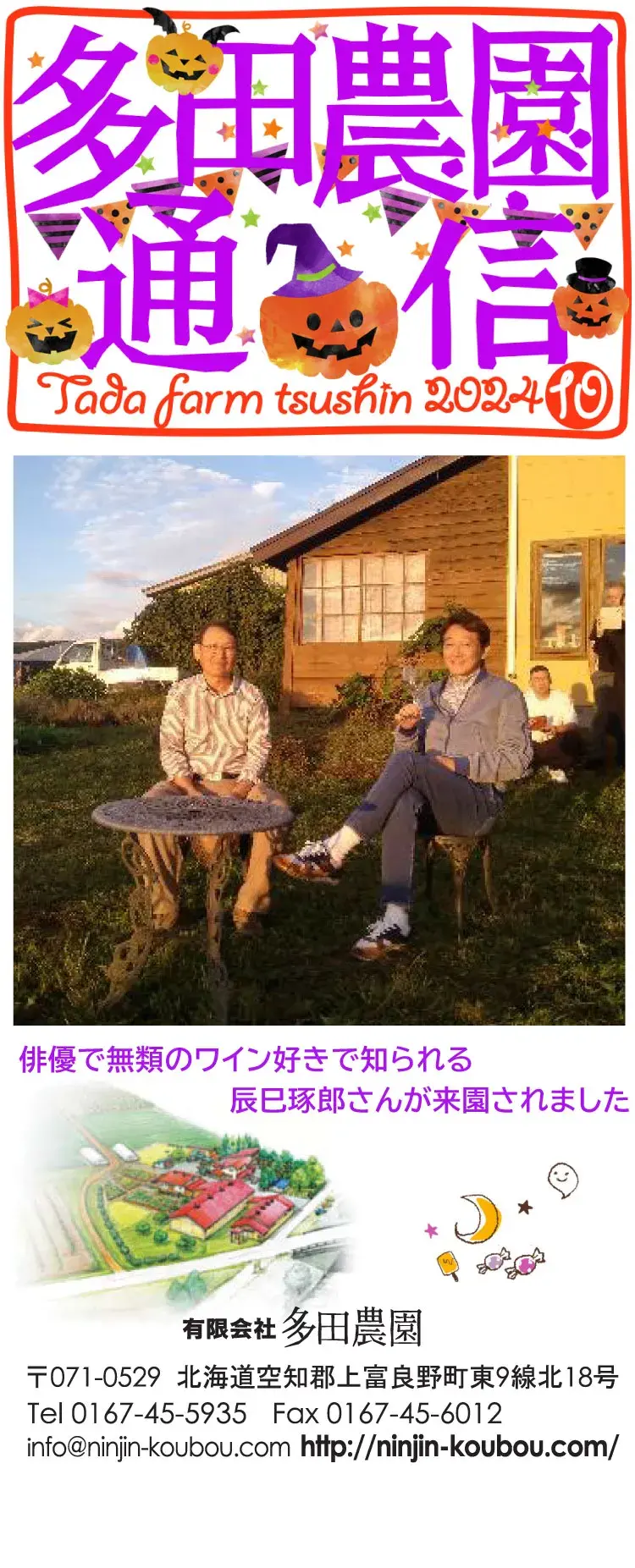 多田農園通信

Tada farm tsushin 2024 10

俳優で無類のワイン好きで知られる
辰巳琢郎さんが来園されました

有限会社 多田農園

〒071-0529 北海道空知郡上富良野町東9線北18号
Tel 0167-45-5935 Fax 0167-45-6012
info@ninjin-koubou.com http://ninjin-koubou.com/